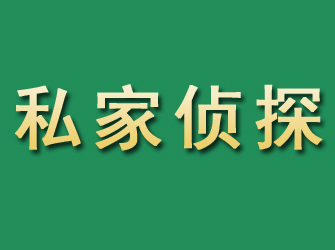 私家侦探